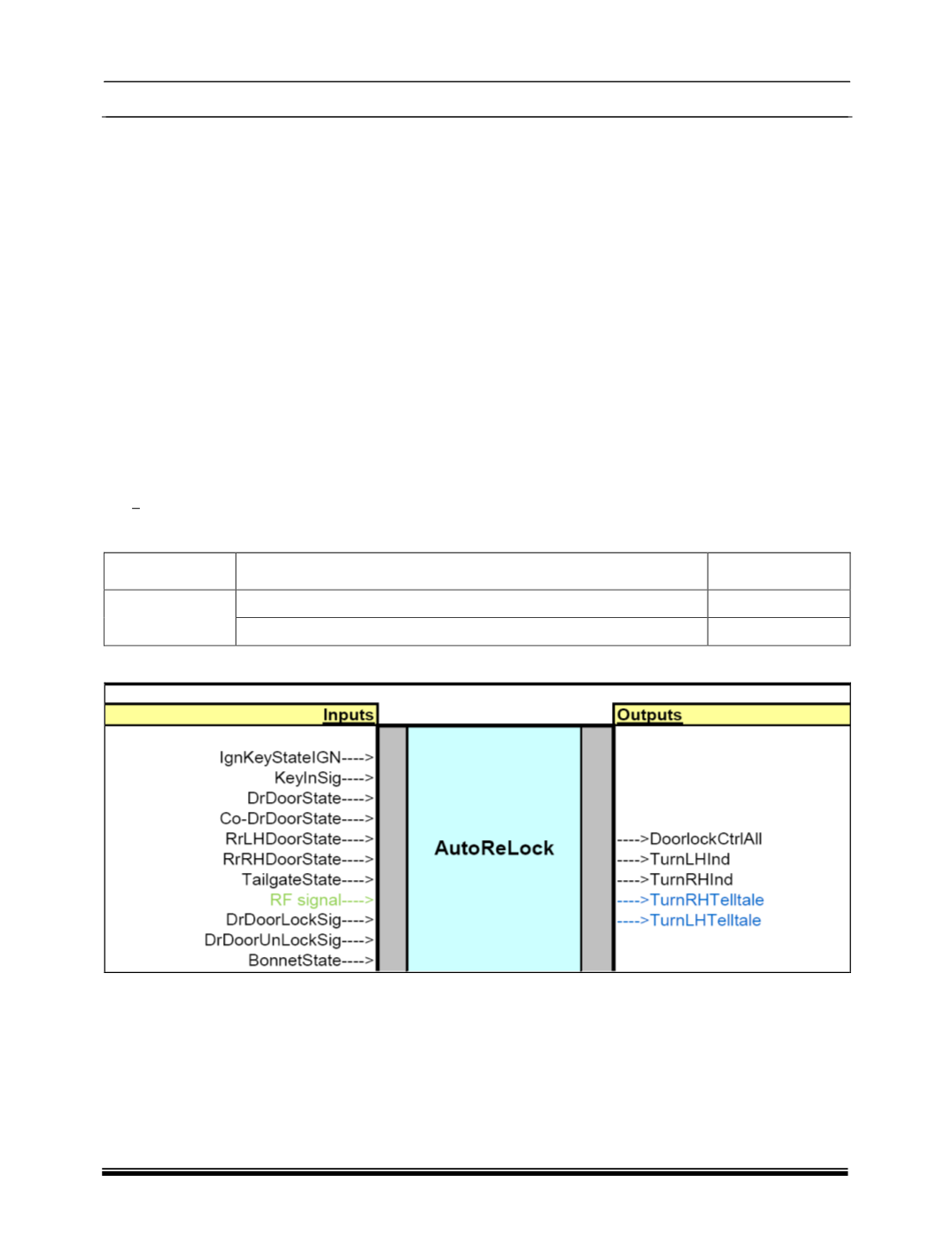 Inputs

IgnKeyStateIGN---->
KeyInSig---->
DrDoorState---->
Co-DrDoorState---->
RrLHDoorState---->
RrRHDoorState---->
TailgateState---->
RF signal---->
DrDoorLockSig---->
DrDoorUnLockSig---->
BonnetState---->

AutoReLock

Outputs

---->DoorlockCtrlAll
---->TurnLHInd
---->TurnRHInd
---->TurnRHTelltale
---->TurnLHTelltale